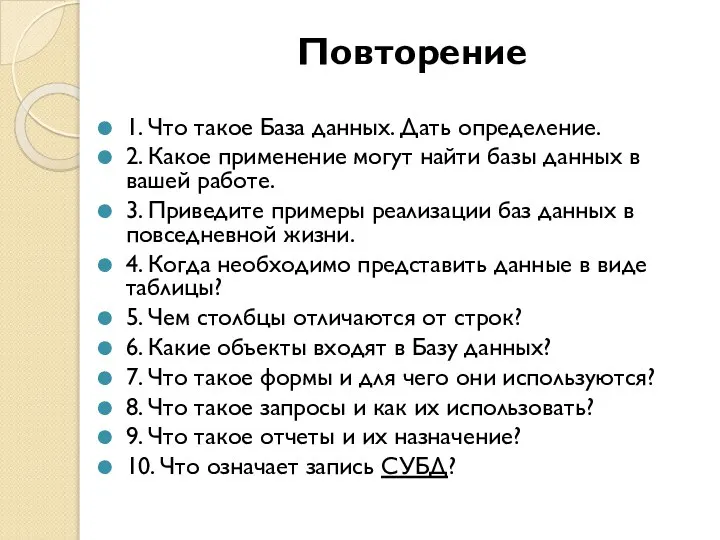 Повторение

1. Что такое База данных. Дать определение.
2. Какое применение могут найти базы данных в вашей работе.
3. Приведите примеры реализации баз данных в повседневной жизни.
4. Когда необходимо представить данные в виде таблицы?
5. Чем столбцы отличаются от строк?
6. Какие объекты входят в Базу данных?
7. Что такое формы и для чего они используются?
8. Что такое запросы и как их использовать?
9. Что такое отчеты и их назначение?
10. Что означает запись СУБД?